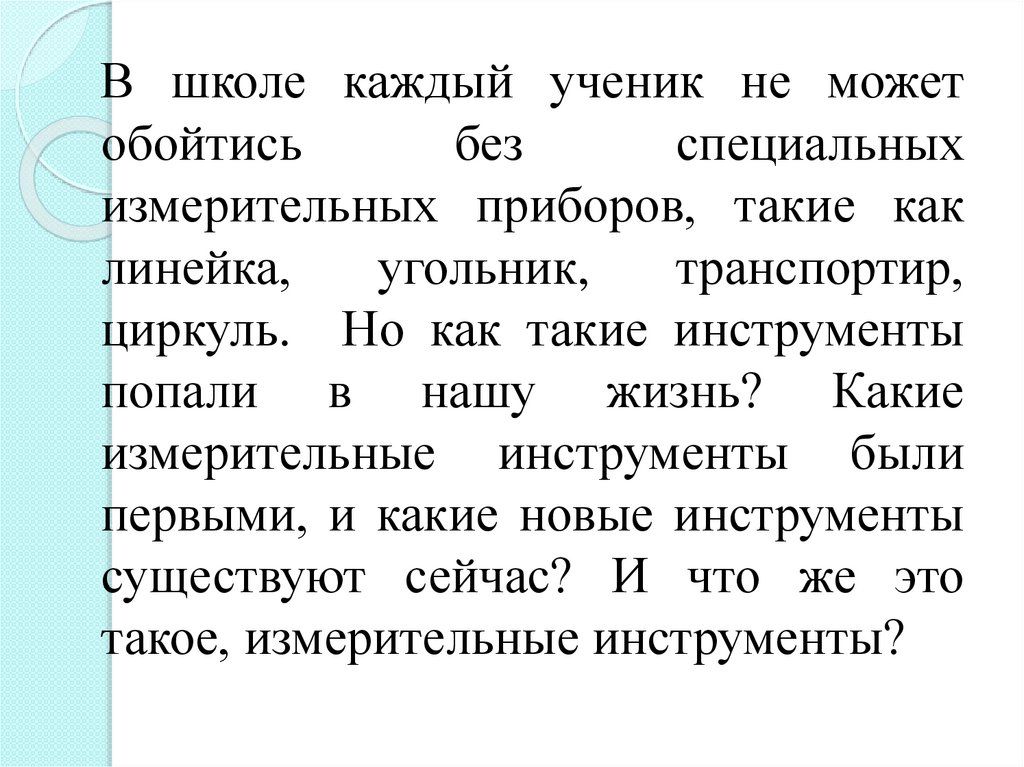 В школе каждый ученик не может обойтись без специальных измерительных приборов, такие как линейка, угольник, транспортир, циркуль. Но как такие инструменты попали в нашу жизнь? Какие измерительные инструменты были первыми, и какие новые инструменты существуют сейчас? И что же это такое, измерительные инструменты?